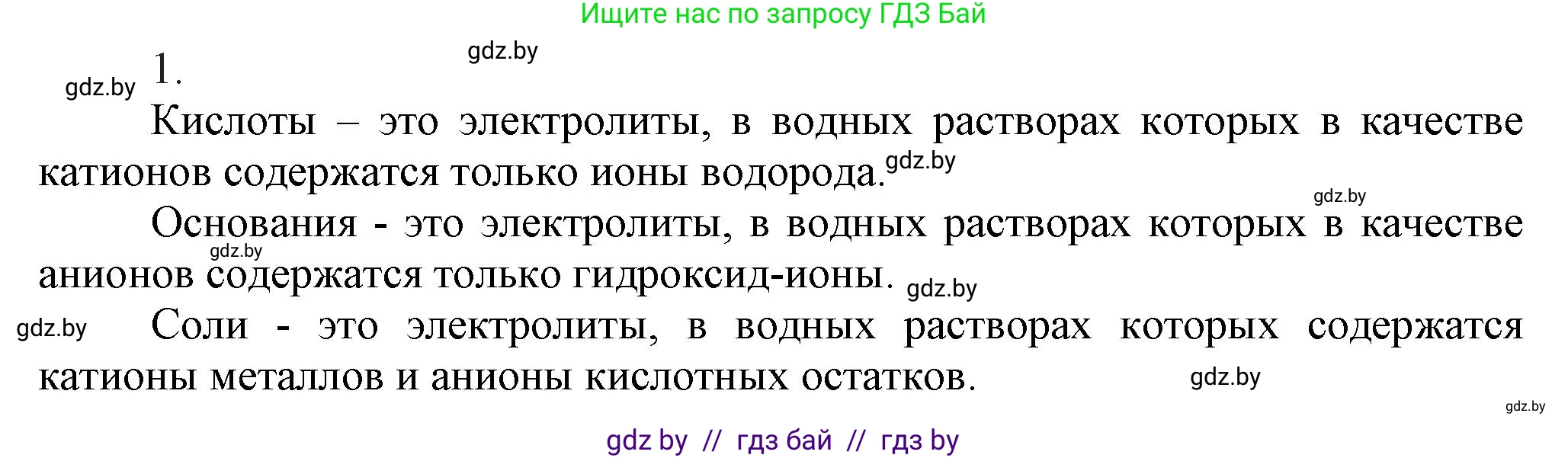 Ищите нас по запросу ГДЗ Бай

gdz.by

gdz.by 1.

Кислоты – это электролиты, в водных растворах которых в качестве катионов содержатся только ионы водорода. gdz.by

gdz.by

Основания - это электролиты, в водных растворах которых в качестве анионов содержатся только гидроксид-ионы. gdz.by

gdz.by

gdz.by Соли - это электролиты, в водных растворах которых содержатся катионы металлов и анионы кислотных остатков. gdz.by

gdz.by

gdz by // гдз бай // гдз by